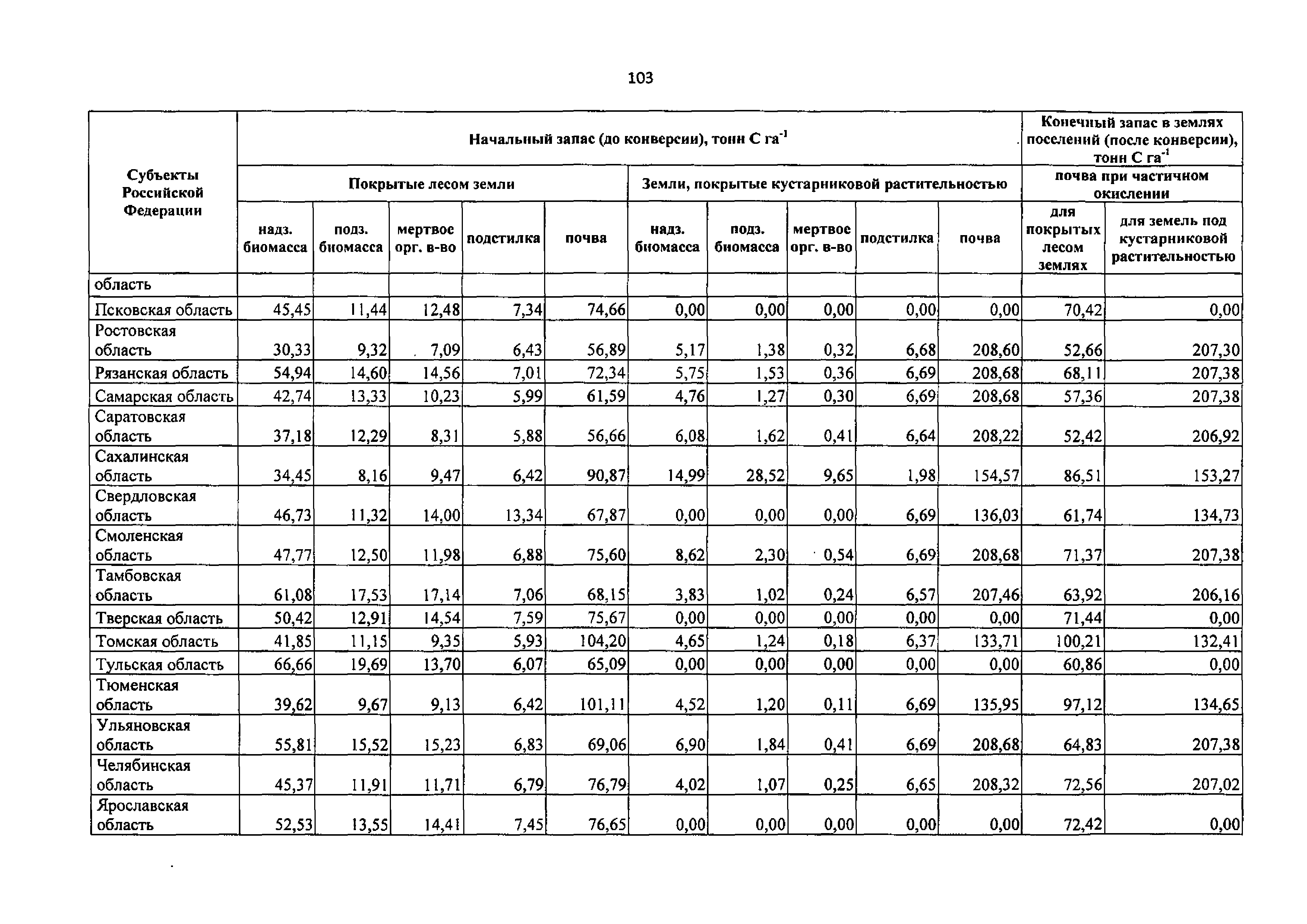 103

| Субъекты Российской Федерации | Начальный запас (до конверсии), тонн С га$^{-1}$ | | | | | | | | | | Конечный запас в землях поселений (после конверсии), тонн С га$^{-1}$ | |
|---|---|---|---|---|---|---|---|---|---|---|---|---|
| | Покрытые лесом земли | | | | | Земли, покрытые кустарниковой растительностью | | | | | почва при частичном окислении | |
| | надз. биомасса | подз. биомасса | мертвое орг. в-во | подстилка | почва | надз. биомасса | подз. биомасса | мертвое орг. в-во | подстилка | почва | для покрытых лесом землях | для земель под кустарниковой растительностью |
| область | | | | | | | | | | | | |
| Псковская область | 45,45 | 11,44 | 12,48 | 7,34 | 74,66 | 0,00 | 0,00 | 0,00 | 0,00 | 0,00 | 70,42 | 0,00 |
| Ростовская область | 30,33 | 9,32 | 7,09 | 6,43 | 56,89 | 5,17 | 1,38 | 0,32 | 6,68 | 208,60 | 52,66 | 207,30 |
| Рязанская область | 54,94 | 14,60 | 14,56 | 7,01 | 72,34 | 5,75 | 1,53 | 0,36 | 6,69 | 208,68 | 68,11 | 207,38 |
| Самарская область | 42,74 | 13,33 | 10,23 | 5,99 | 61,59 | 4,76 | 1,27 | 0,30 | 6,69 | 208,68 | 57,36 | 207,38 |
| Саратовская область | 37,18 | 12,29 | 8,31 | 5,88 | 56,66 | 6,08 | 1,62 | 0,41 | 6,64 | 208,22 | 52,42 | 206,92 |
| Сахалинская область | 34,45 | 8,16 | 9,47 | 6,42 | 90,87 | 14,99 | 28,52 | 9,65 | 1,98 | 154,57 | 86,51 | 153,27 |
| Свердловская область | 46,73 | 11,32 | 14,00 | 13,34 | 67,87 | 0,00 | 0,00 | 0,00 | 6,69 | 136,03 | 61,74 | 134,73 |
| Смоленская область | 47,77 | 12,50 | 11,98 | 6,88 | 75,60 | 8,62 | 2,30 | 0,54 | 6,69 | 208,68 | 71,37 | 207,38 |
| Тамбовская область | 61,08 | 17,53 | 17,14 | 7,06 | 68,15 | 3,83 | 1,02 | 0,24 | 6,57 | 207,46 | 63,92 | 206,16 |
| Тверская область | 50,42 | 12,91 | 14,54 | 7,59 | 75,67 | 0,00 | 0,00 | 0,00 | 0,00 | 0,00 | 71,44 | 0,00 |
| Томская область | 41,85 | 11,15 | 9,35 | 5,93 | 104,20 | 4,65 | 1,24 | 0,18 | 6,37 | 133,71 | 100,21 | 132,41 |
| Тульская область | 66,66 | 19,69 | 13,70 | 6,07 | 65,09 | 0,00 | 0,00 | 0,00 | 0,00 | 0,00 | 60,86 | 0,00 |
| Тюменская область | 39,62 | 9,67 | 9,13 | 6,42 | 101,11 | 4,52 | 1,20 | 0,11 | 6,69 | 135,95 | 97,12 | 134,65 |
| Ульяновская область | 55,81 | 15,52 | 15,23 | 6,83 | 69,06 | 6,90 | 1,84 | 0,41 | 6,69 | 208,68 | 64,83 | 207,38 |
| Челябинская область | 45,37 | 11,91 | 11,71 | 6,79 | 76,79 | 4,02 | 1,07 | 0,25 | 6,65 | 208,32 | 72,56 | 207,02 |
| Ярославская область | 52,53 | 13,55 | 14,41 | 7,45 | 76,65 | 0,00 | 0,00 | 0,00 | 0,00 | 0,00 | 72,42 | 0,00 |